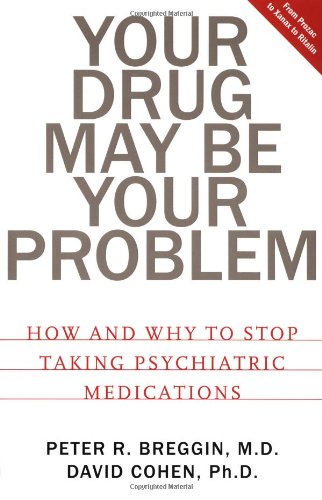 Copyrighted Material

From Prozac to Xanax to Ritalin

YOUR DRUG MAY BE YOUR PROBLEM

HOW AND WHY TO STOP TAKING PSYCHIATRIC MEDICATIONS

PETER R. BREGGIN, M.D.
DAVID COHEN, Ph.D.